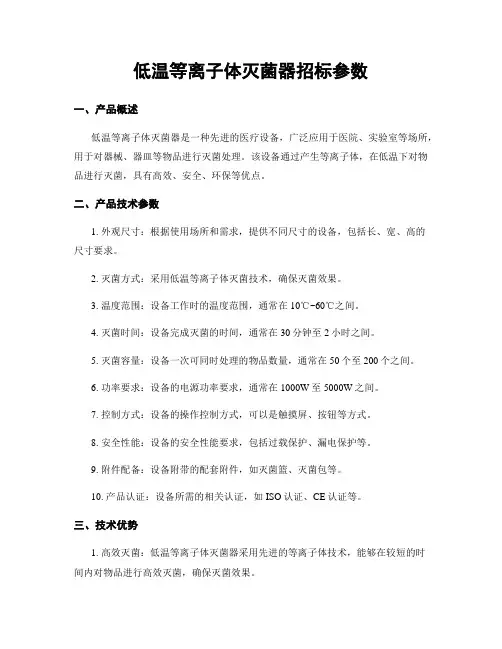 低温等离子体灭菌器招标参数

一、产品概述

低温等离子体灭菌器是一种先进的医疗设备，广泛应用于医院、实验室等场所，用于对器械、器皿等物品进行灭菌处理。该设备通过产生等离子体，在低温下对物品进行灭菌，具有高效、安全、环保等优点。

二、产品技术参数

1. 外观尺寸：根据使用场所和需求，提供不同尺寸的设备，包括长、宽、高的尺寸要求。

2. 灭菌方式：采用低温等离子体灭菌技术，确保灭菌效果。

3. 温度范围：设备工作时的温度范围，通常在 10℃-60℃之间。

4. 灭菌时间：设备完成灭菌的时间，通常在 30 分钟至 2 小时之间。

5. 灭菌容量：设备一次可同时处理的物品数量，通常在 50 个至 200 个之间。

6. 功率要求：设备的电源功率要求，通常在 1000W 至 5000W 之间。

7. 控制方式：设备的操作控制方式，可以是触摸屏、按钮等方式。

8. 安全性能：设备的安全性能要求，包括过载保护、漏电保护等。

9. 附件配备：设备附带的配套附件，如灭菌篮、灭菌包等。

10. 产品认证：设备所需的相关认证，如 ISO 认证、CE 认证等。

三、技术优势

1. 高效灭菌：低温等离子体灭菌器采用先进的等离子体技术，能够在较短的时间内对物品进行高效灭菌，确保灭菌效果。